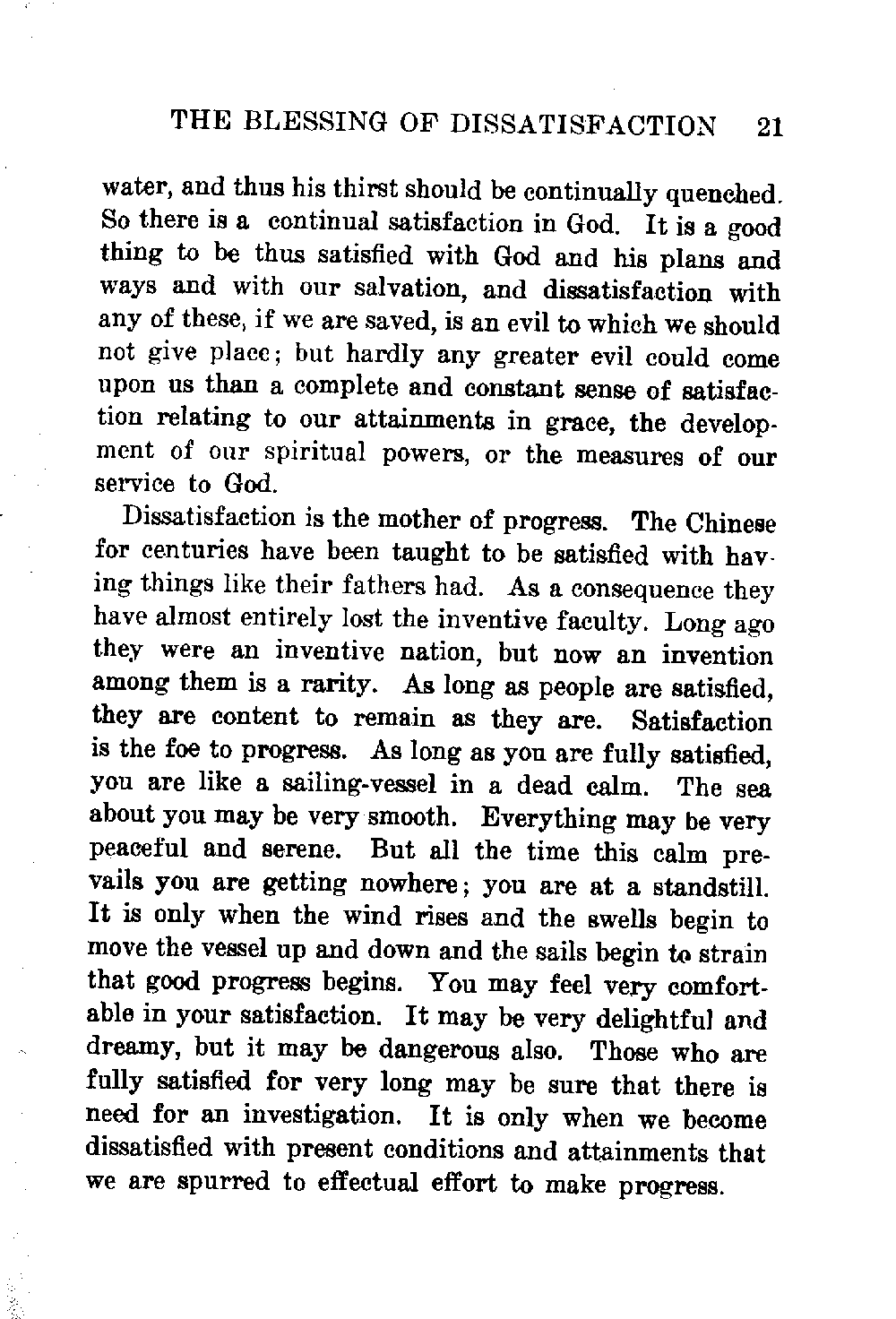 THE BLESSING OF DISSATISFACTION 21

water, and thus his thirst should be continually quenched. So there is a continual satisfaction in God. It is a good thing to be thus satisfied with God and his plans and ways and with our salvation, and dissatisfaction with any of these, if we are saved, is an evil to which we should not give place; but hardly any greater evil could come upon us than a complete and constant sense of satisfaction relating to our attainments in grace, the development of our spiritual powers, or the measures of our service to God.

Dissatisfaction is the mother of progress. The Chinese for centuries have been taught to be satisfied with having things like their fathers had. As a consequence they have almost entirely lost the inventive faculty. Long ago they were an inventive nation, but now an invention among them is a rarity. As long as people are satisfied, they are content to remain as they are. Satisfaction is the foe to progress. As long as you are fully satisfied, you are like a sailing-vessel in a dead calm. The sea about you may be very smooth. Everything may be very peaceful and serene. But all the time this calm prevails you are getting nowhere; you are at a standstill. It is only when the wind rises and the swells begin to move the vessel up and down and the sails begin to strain that good progress begins. You may feel very comfortable in your satisfaction. It may be very delightful and dreamy, but it may be dangerous also. Those who are fully satisfied for very long may be sure that there is need for an investigation. It is only when we become dissatisfied with present conditions and attainments that we are spurred to effectual effort to make progress.